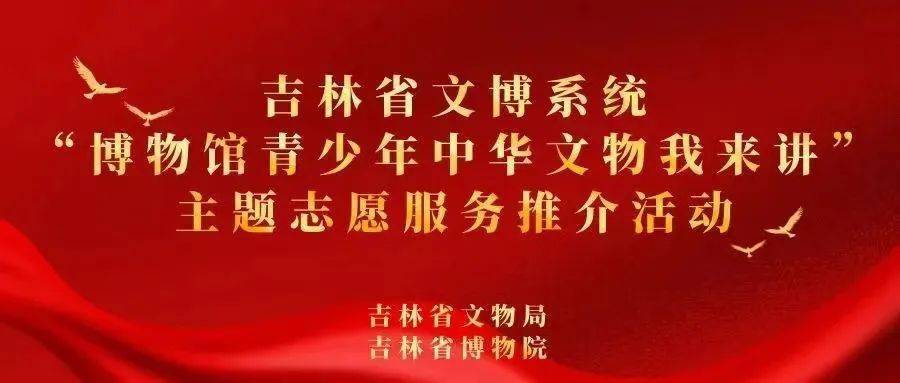 吉林省文博系统
“博物馆青少年中华文物我来讲”
主题志愿服务推介活动

吉林省文物局
吉林省博物院